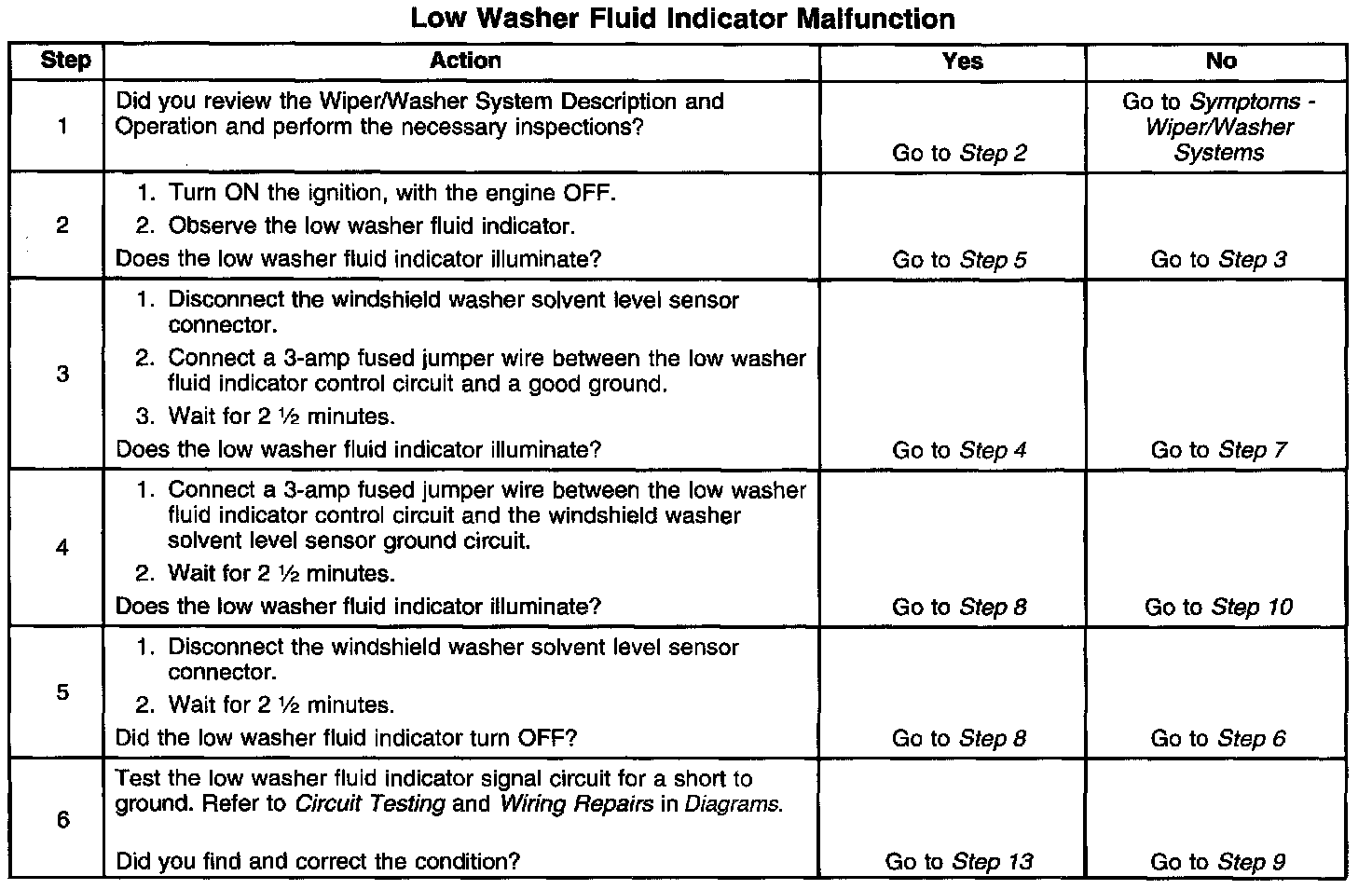 Low Washer Fluid Indicator Malfunction

| Step | Action | Yes | No |
|---|---|---|---|
| 1 | Did you review the Wiper/Washer System Description and Operation and perform the necessary inspections? | Go to Step 2 | Go to Symptoms - Wiper/Washer Systems |
| 2 | 1. Turn ON the ignition, with the engine OFF. 2. Observe the low washer fluid indicator. Does the low washer fluid indicator illuminate? | Go to Step 5 | Go to Step 3 |
| 3 | 1. Disconnect the windshield washer solvent level sensor connector. 2. Connect a 3-amp fused jumper wire between the low washer fluid indicator control circuit and a good ground. 3. Wait for 2 ½ minutes. Does the low washer fluid indicator illuminate? | Go to Step 4 | Go to Step 7 |
| 4 | 1. Connect a 3-amp fused jumper wire between the low washer fluid indicator control circuit and the windshield washer solvent level sensor ground circuit. 2. Wait for 2 ½ minutes. Does the low washer fluid indicator illuminate? | Go to Step 8 | Go to Step 10 |
| 5 | 1. Disconnect the windshield washer solvent level sensor connector. 2. Wait for 2 ½ minutes. Did the low washer fluid indicator turn OFF? | Go to Step 8 | Go to Step 6 |
| 6 | Test the low washer fluid indicator signal circuit for a short to ground. Refer to Circuit Testing and Wiring Repairs in Diagrams. Did you find and correct the condition? | Go to Step 13 | Go to Step 9 |